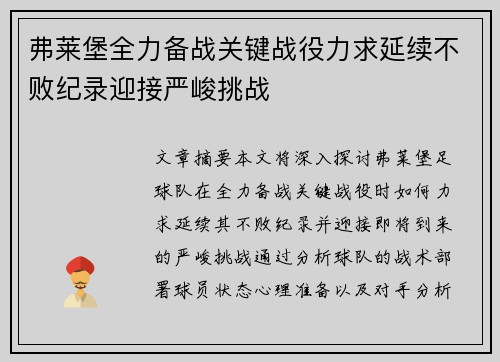 弗莱堡全力备战关键战役力求延续不败纪录迎接严峻挑战

文章摘要本文将深入探讨弗莱堡足球队在全力备战关键战役时如何力求延续其不败纪录并迎接即将到来的严峻挑战通过分析球队的战术部署球员状态心理准备以及对手分析